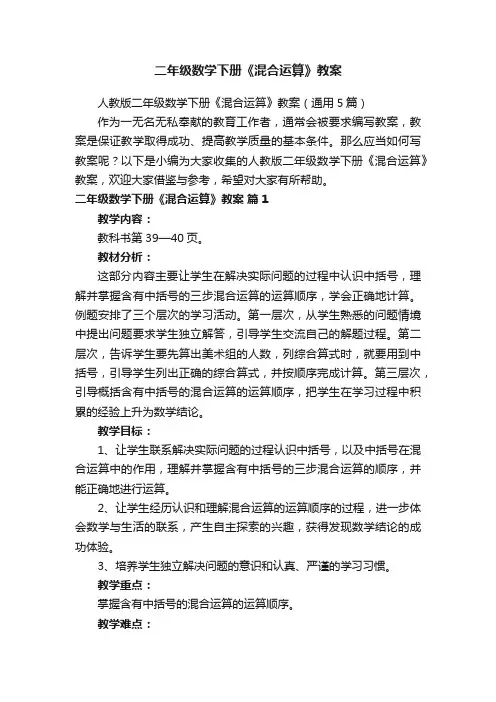 二年级数学下册《混合运算》教案

人教版二年级数学下册《混合运算》教案（通用5篇）

作为一无名无私奉献的教育工作者，通常会被要求编写教案，教案是保证教学取得成功、提高教学质量的基本条件。那么应当如何写教案呢？以下是小编为大家收集的人教版二年级数学下册《混合运算》教案，欢迎大家借鉴与参考，希望对大家有所帮助。

二年级数学下册《混合运算》教案 篇1

教学内容：

教科书第39—40页。

教材分析：

这部分内容主要让学生在解决实际问题的过程中认识中括号，理解并掌握含有中括号的三步混合运算的运算顺序，学会正确地计算。例题安排了三个层次的学习活动。第一层次，从学生熟悉的问题情境中提出问题要求学生独立解答，引导学生交流自己的解题过程。第二层次，告诉学生要先算出美术组的人数，列综合算式时，就要用到中括号，引导学生列出正确的综合算式，并按顺序完成计算。第三层次，引导概括含有中括号的混合运算的运算顺序，把学生在学习过程中积累的经验上升为数学结论。

教学目标：

1、让学生联系解决实际问题的过程认识中括号，以及中括号在混合运算中的作用，理解并掌握含有中括号的三步混合运算的顺序，并能正确地进行运算。

2、让学生经历认识和理解混合运算的运算顺序的过程，进一步体会数学与生活的联系，产生自主探索的兴趣，获得发现数学结论的成功体验。

3、培养学生独立解决问题的意识和认真、严谨的学习习惯。

教学重点：

掌握含有中括号的混合运算的运算顺序。

教学难点：